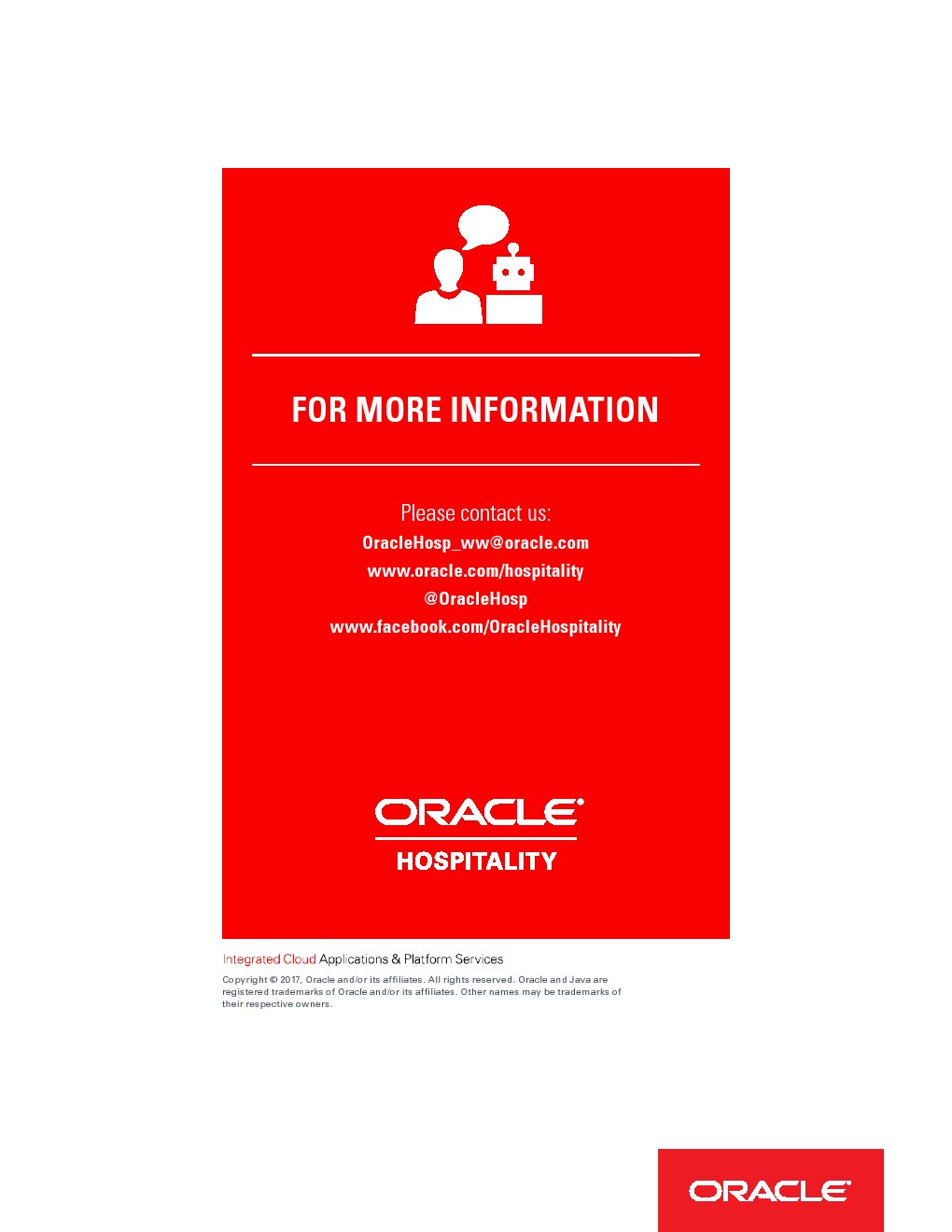 FOR MORE INFORMATION

Please contact us:
OracleHosp_ww@oracle.com
www.oracle.com/hospitality
@OracleHosp
www.facebook.com/OracleHospitality

ORACLE®
HOSPITALITY

Integrated Cloud Applications & Platform Services

Copyright © 2017, Oracle and/or its affiliates. All rights reserved. Oracle and Java are registered trademarks of Oracle and/or its affiliates. Other names may be trademarks of their respective owners.

ORACLE®